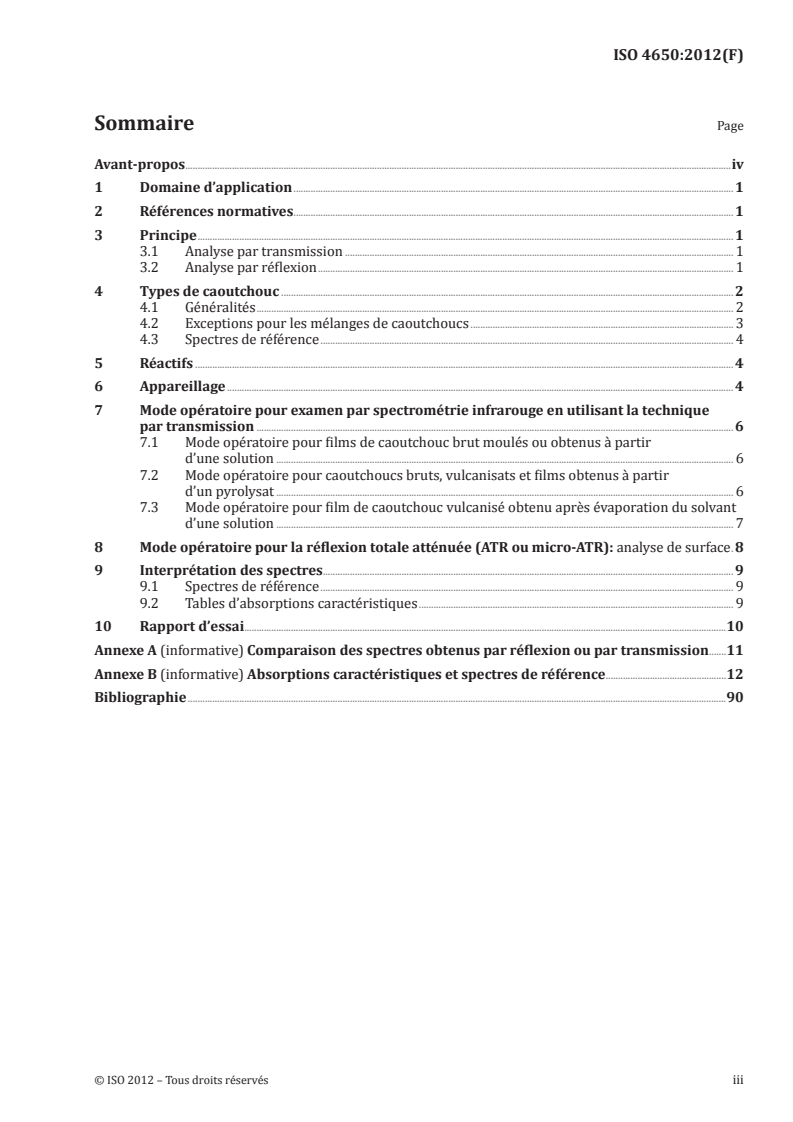 ISO 4650:2012(F)

Sommaire

Page

Avant-propos iv
1 Domaine d'application 1
2 Références normatives 1
3 Principe 1
3.1 Analyse par transmission 1
3.2 Analyse par réflexion 1
4 Types de caoutchouc 2
4.1 Généralités 2
4.2 Exceptions pour les mélanges de caoutchoucs 3
4.3 Spectres de référence 4
5 Réactifs 4
6 Appareillage 4
7 Mode opératoire pour examen par spectrométrie infrarouge en utilisant la technique par transmission 6
7.1 Mode opératoire pour films de caoutchouc brut moulés ou obtenus à partir d'une solution 6
7.2 Mode opératoire pour caoutchoucs bruts, vulcanisats et films obtenus à partir d'un pyrolysat 6
7.3 Mode opératoire pour film de caoutchouc vulcanisé obtenu après évaporation du solvant d'une solution 7
8 Mode opératoire pour la réflexion totale atténuée (ATR ou micro-ATR): analyse de surface 8
9 Interprétation des spectres 9
9.1 Spectres de référence 9
9.2 Tables d'absorptions caractéristiques 9
10 Rapport d'essai 10
Annexe A (informative) Comparaison des spectres obtenus par réflexion ou par transmission 11
Annexe B (informative) Absorptions caractéristiques et spectres de référence 12
Bibliographie 90

© ISO 2012 – Tous droits réservés

iii